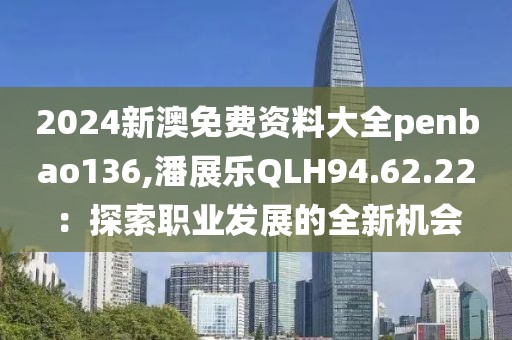 2024新澳免费资料大全penbao136,潘展乐QLH94.62.22：探索职业发展的全新机会